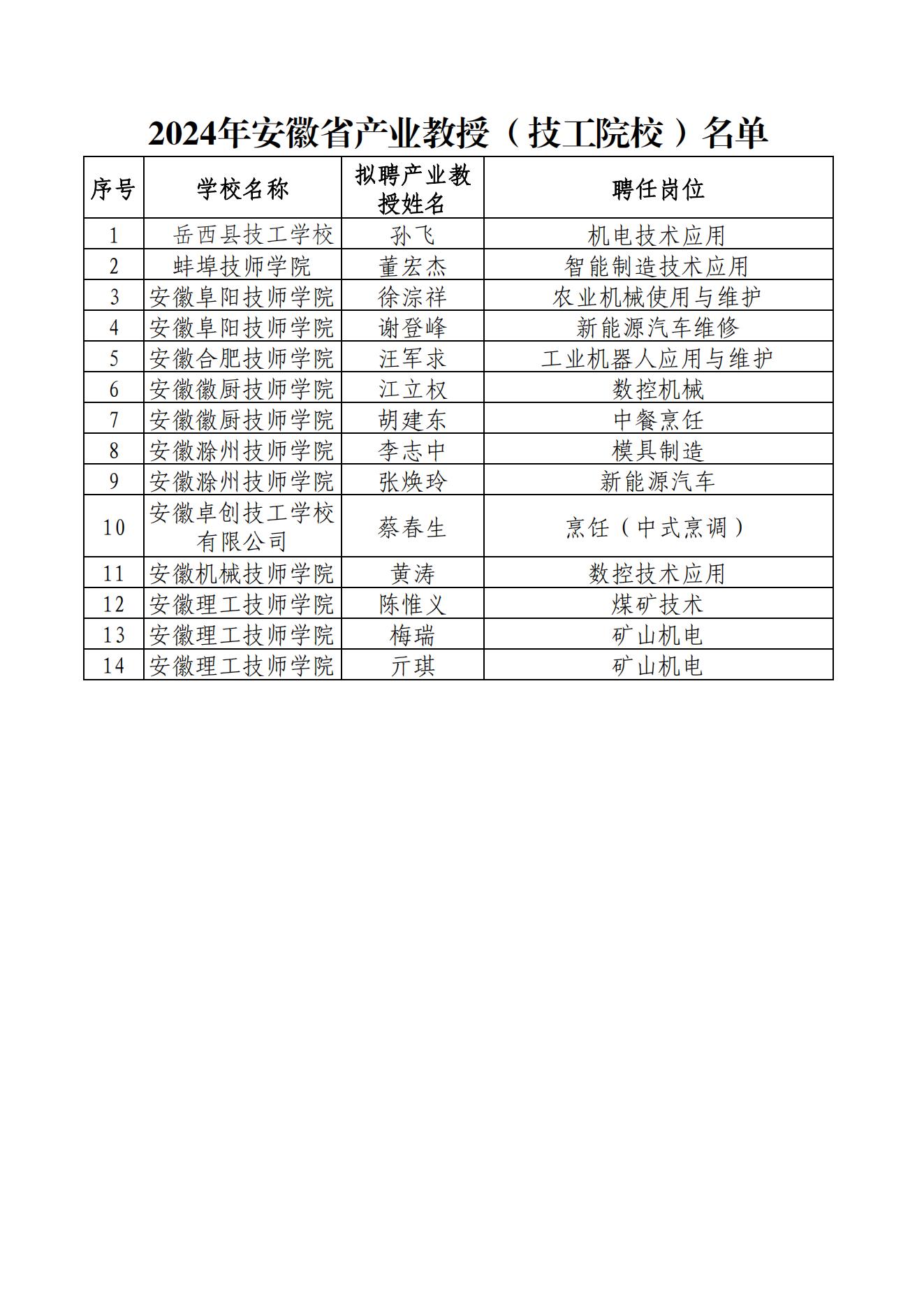 2024年安徽省产业教授（技工院校）名单

| 序号 | 学校名称 | 拟聘产业教授姓名 | 聘任岗位 |
|---|---|---|---|
| 1 | 岳西县技工学校 | 孙飞 | 机电技术应用 |
| 2 | 蚌埠技师学院 | 董宏杰 | 智能制造技术应用 |
| 3 | 安徽阜阳技师学院 | 徐淙祥 | 农业机械使用与维护 |
| 4 | 安徽阜阳技师学院 | 谢登峰 | 新能源汽车维修 |
| 5 | 安徽合肥技师学院 | 汪军求 | 工业机器人应用与维护 |
| 6 | 安徽徽厨技师学院 | 江立权 | 数控机械 |
| 7 | 安徽徽厨技师学院 | 胡建东 | 中餐烹饪 |
| 8 | 安徽滁州技师学院 | 李志中 | 模具制造 |
| 9 | 安徽滁州技师学院 | 张焕玲 | 新能源汽车 |
| 10 | 安徽卓创技工学校有限公司 | 蔡春生 | 烹饪（中式烹调） |
| 11 | 安徽机械技师学院 | 黄涛 | 数控技术应用 |
| 12 | 安徽理工技师学院 | 陈惟义 | 煤矿技术 |
| 13 | 安徽理工技师学院 | 梅瑞 | 矿山机电 |
| 14 | 安徽理工技师学院 | 亓琪 | 矿山机电 |